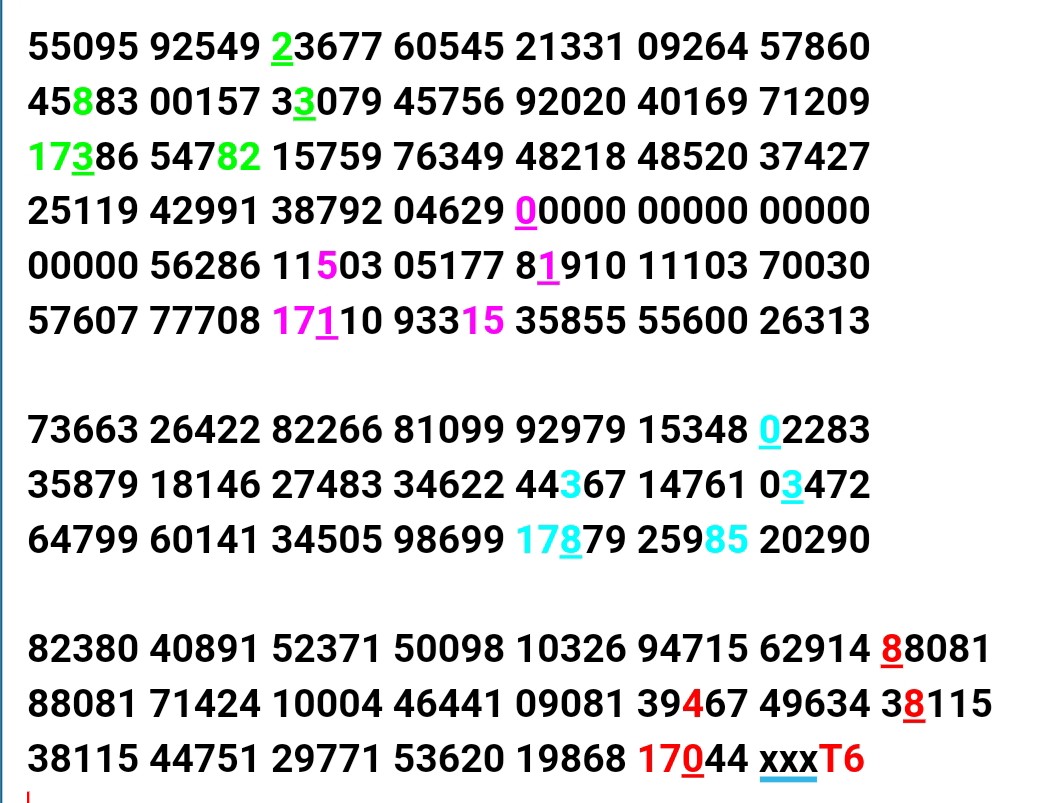 55095 92549 23677 60545 21331 09264 57860
45883 00157 33079 45756 92020 40169 71209
17386 54782 15759 76349 48218 48520 37427
25119 42991 38792 04629 00000 00000 00000
00000 56286 11503 05177 81910 11103 70030
57607 77708 17110 93315 35855 55600 26313

73663 26422 82266 81099 92979 15348 02283
35879 18146 27483 34622 44367 14761 03472
64799 60141 34505 98699 17879 25985 20290

82380 40891 52371 50098 10326 94715 62914 88081
88081 71424 10004 46441 09081 39467 49634 38115
38115 44751 29771 53620 19868 17044 xxxT6